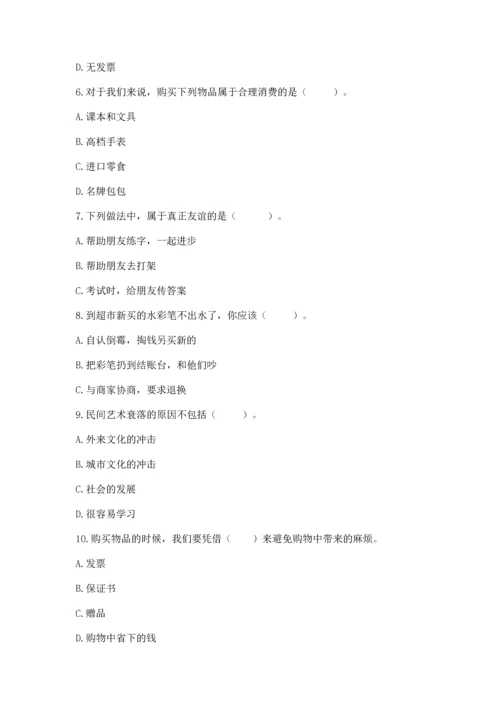 D. 无发票

6. 对于我们来说，购买下列物品属于合理消费的是（　　）。

A. 课本和文具

B. 高档手表

C. 进口零食

D. 名牌包包

7. 下列做法中，属于真正友谊的是（　　）。

A. 帮助朋友练字，一起进步

B. 帮助朋友去打架

C. 考试时，给朋友传答案

8. 到超市新买的水彩笔不出水了，你应该（　　）。

A. 自认倒霉，掏钱另买新的

B. 把彩笔扔到结账台，和他们吵

C. 与商家协商，要求退换

9. 民间艺术衰落的原因不包括（　　）。

A. 外来文化的冲击

B. 城市文化的冲击

C. 社会的发展

D. 很容易学习

10. 购买物品的时候，我们要凭借（　　）来避免购物中带来的麻烦。

A. 发票

B. 保证书

C. 赠品

D. 购物中省下的钱